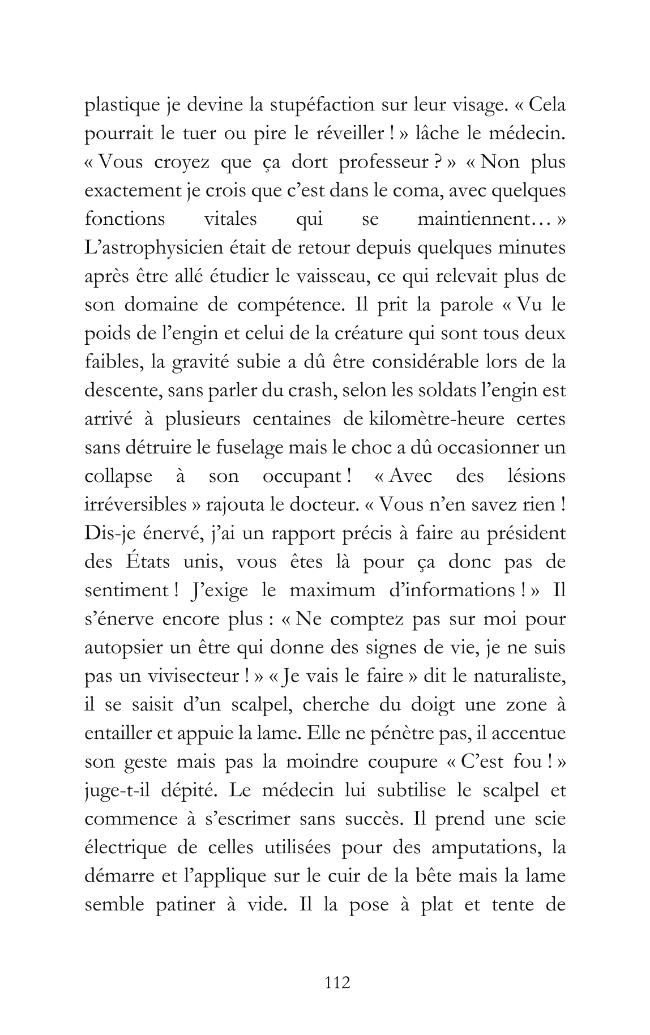 plastique je devine la stupéfaction sur leur visage. « Cela pourrait le tuer ou pire le réveiller ! » lâche le médecin. « Vous croyez que ça dort professeur ? » « Non plus exactement je crois que c'est dans le coma, avec quelques fonctions vitales qui se maintiennent… » L'astrophysicien était de retour depuis quelques minutes après être allé étudier le vaisseau, ce qui relevait plus de son domaine de compétence. Il prit la parole « Vu le poids de l'engin et celui de la créature qui sont tous deux faibles, la gravité subie a dû être considérable lors de la descente, sans parler du crash, selon les soldats l'engin est arrivé à plusieurs centaines de kilomètre-heure certes sans détruire le fuselage mais le choc a dû occasionner un collapse à son occupant ! « Avec des lésions irréversibles » rajouta le docteur. « Vous n'en savez rien ! Dis-je énervé, j'ai un rapport précis à faire au président des États unis, vous êtes là pour ça donc pas de sentiment ! J'exige le maximum d'informations ! » Il s'énerve encore plus : « Ne comptez pas sur moi pour autopsier un être qui donne des signes de vie, je ne suis pas un vivisecteur ! » « Je vais le faire » dit le naturaliste, il se saisit d'un scalpel, cherche du doigt une zone à entailler et appuie la lame. Elle ne pénètre pas, il accentue son geste mais pas la moindre coupure « C'est fou ! » juge-t-il dépité. Le médecin lui subtilise le scalpel et commence à s'escrimer sans succès. Il prend une scie électrique de celles utilisées pour des amputations, la démarre et l'applique sur le cuir de la bête mais la lame semble patiner à vide. Il la pose à plat et tente de

112